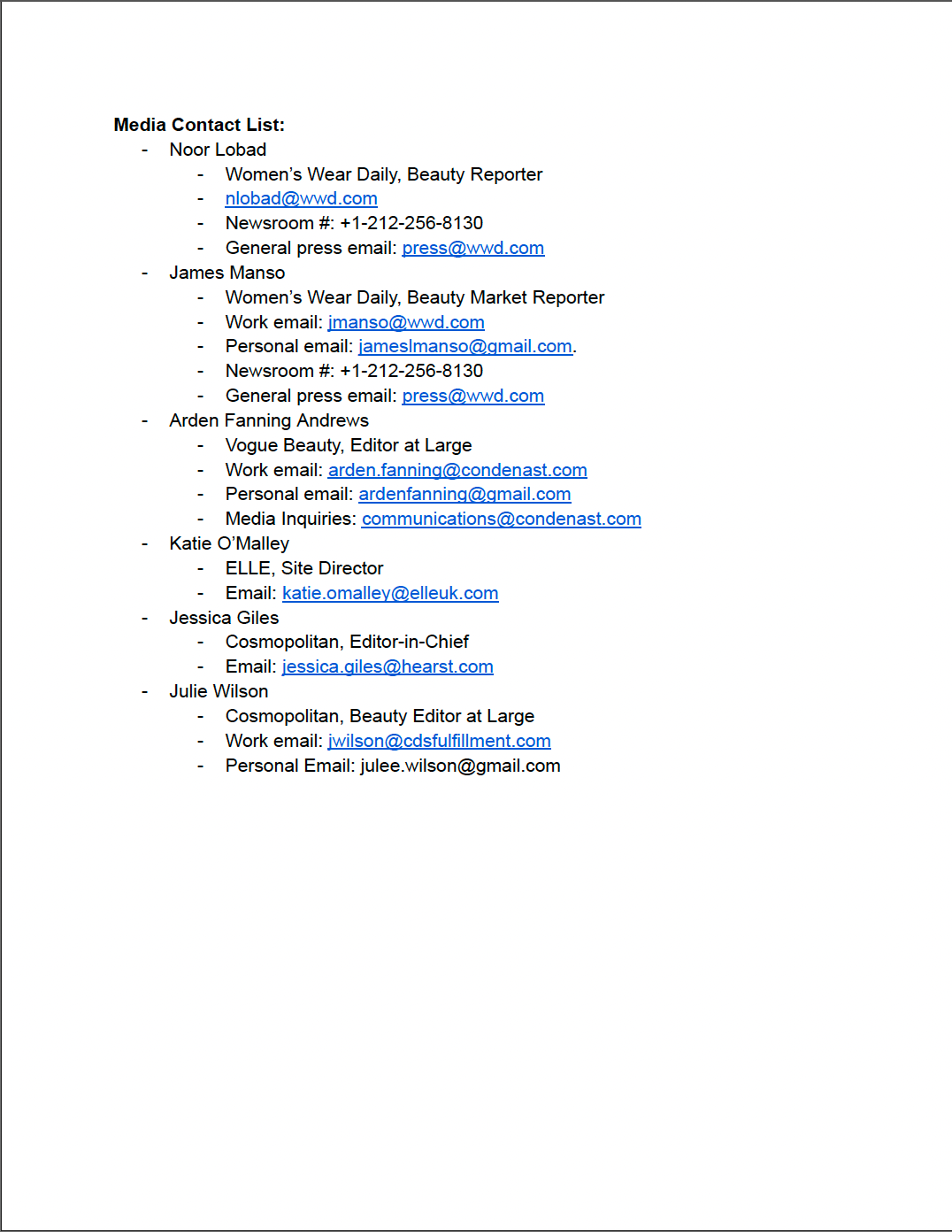 **Media Contact List:**

- Noor Lobad
    - Women's Wear Daily, Beauty Reporter
    - nlobad@wwd.com
    - Newsroom #: +1-212-256-8130
    - General press email: press@wwd.com
- James Manso
    - Women's Wear Daily, Beauty Market Reporter
    - Work email: jmanso@wwd.com
    - Personal email: jameslmanso@gmail.com.
    - Newsroom #: +1-212-256-8130
    - General press email: press@wwd.com
- Arden Fanning Andrews
    - Vogue Beauty, Editor at Large
    - Work email: arden.fanning@condenast.com
    - Personal email: ardenfanning@gmail.com
    - Media Inquiries: communications@condenast.com
- Katie O'Malley
    - ELLE, Site Director
    - Email: katie.omalley@elleuk.com
- Jessica Giles
    - Cosmopolitan, Editor-in-Chief
    - Email: jessica.giles@hearst.com
- Julie Wilson
    - Cosmopolitan, Beauty Editor at Large
    - Work email: jwilson@cdsfulfillment.com
    - Personal Email: julee.wilson@gmail.com